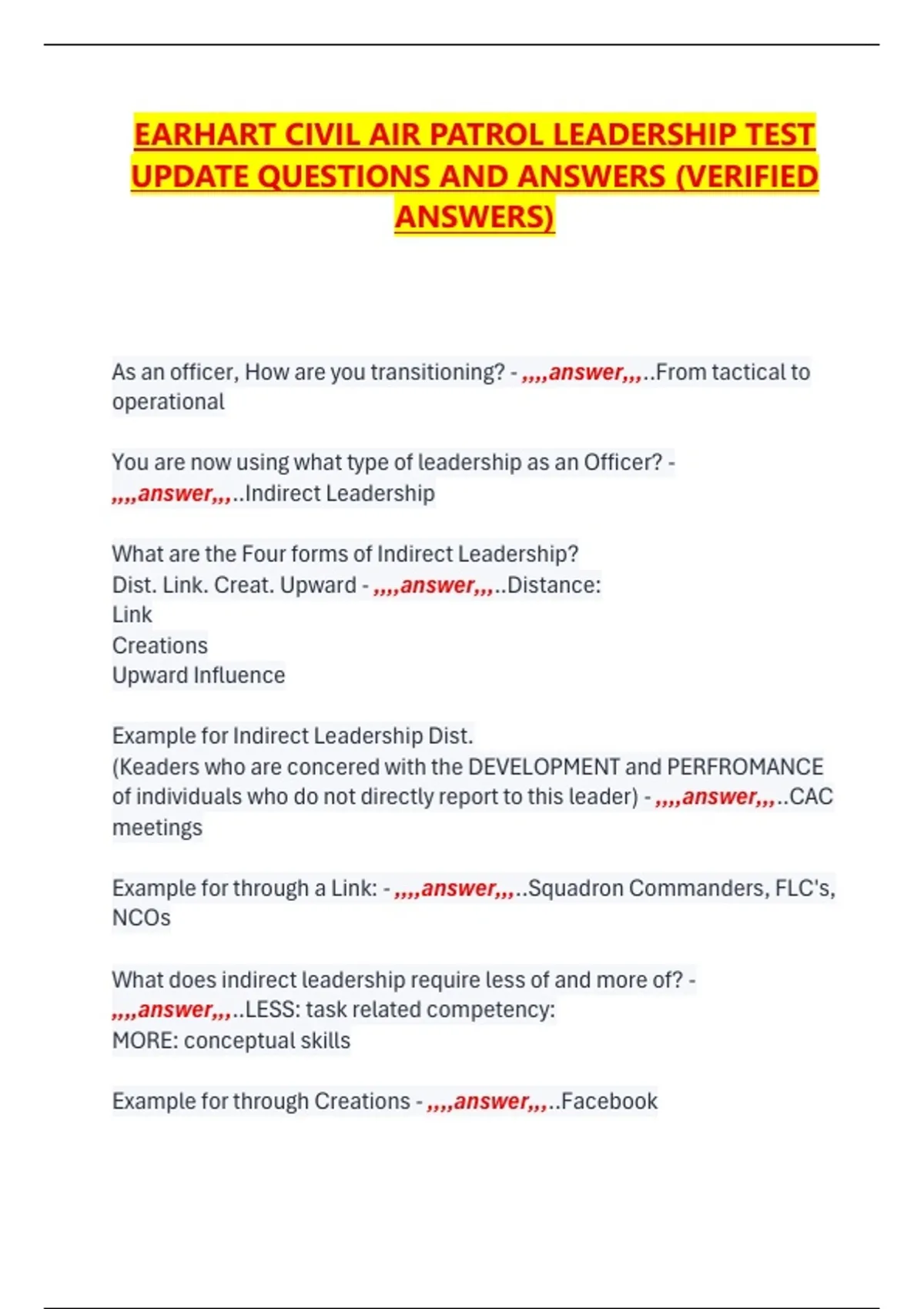 EARHART CIVIL AIR PATROL LEADERSHIP TEST UPDATE QUESTIONS AND ANSWERS (VERIFIED ANSWERS)

As an officer, How are you transitioning? - ,,,,answer,,,..From tactical to operational

You are now using what type of leadership as an Officer? - ,,,,answer,,,..Indirect Leadership

What are the Four forms of Indirect Leadership?
Dist. Link. Creat. Upward - ,,,,answer,,,..Distance:
Link
Creations
Upward Influence

Example for Indirect Leadership Dist.
(Keaders who are concered with the DEVELOPMENT and PERFROMANCE of individuals who do not directly report to this leader) - ,,,,answer,,,..CAC meetings

Example for through a Link: - ,,,,answer,,,..Squadron Commanders, FLC's, NCOs

What does indirect leadership require less of and more of? - ,,,,answer,,,..LESS: task related competency:
MORE: conceptual skills

Example for through Creations - ,,,,answer,,,..Facebook